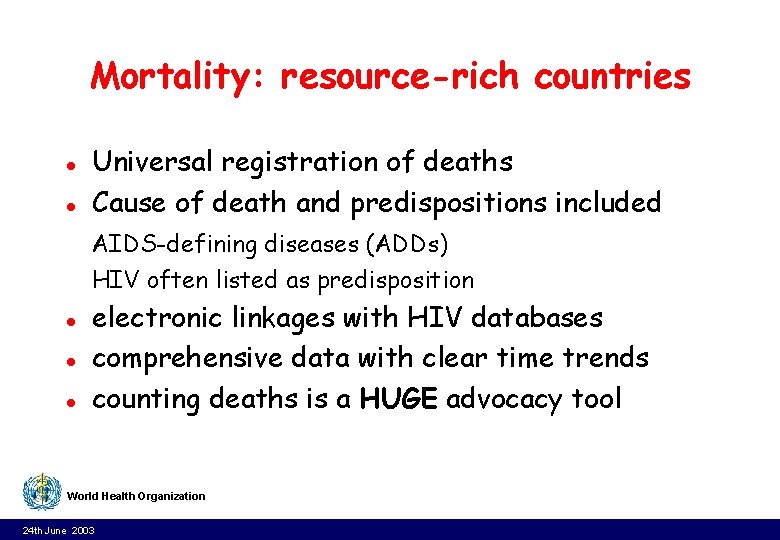 Mortality: resource-rich countries

- Universal registration of deaths
- Cause of death and predispositions included

AIDS-defining diseases (ADDs)

HIV often listed as predisposition

- electronic linkages with HIV databases
- comprehensive data with clear time trends
- counting deaths is a HUGE advocacy tool

World Health Organization

24th June 2003